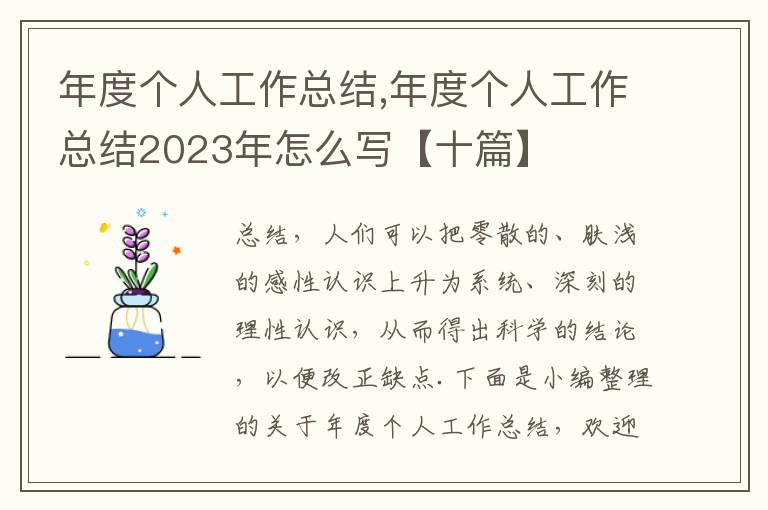 年度个人工作总结,年度个人工作总结2023年怎么写【十篇】

总结，人们可以把零散的、肤浅的感性认识上升为系统、深刻的理性认识，从而得出科学的结论，以便改正缺点.下面是小编整理的关于年度个人工作总结，欢迎